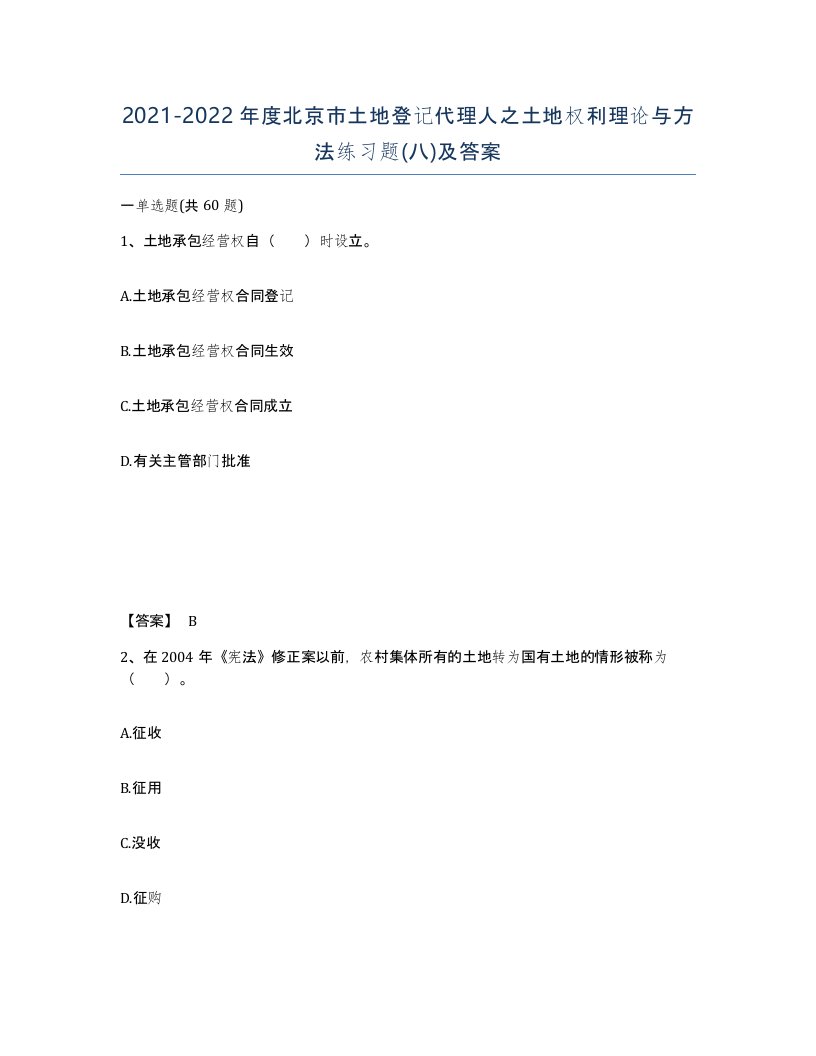 2021-2022年度北京市土地登记代理人之土地权利理论与方法练习题(八)及答案

一单选题(共60题)

1、土地承包经营权自（　　）时设立。

A.土地承包经营权合同登记

B.土地承包经营权合同生效

C.土地承包经营权合同成立

D.有关主管部门批准

【答案】 B

2、在2004年《宪法》修正案以前，农村集体所有的土地转为国有土地的情形被称为（　　）。

A.征收

B.征用

C.没收

D.征购